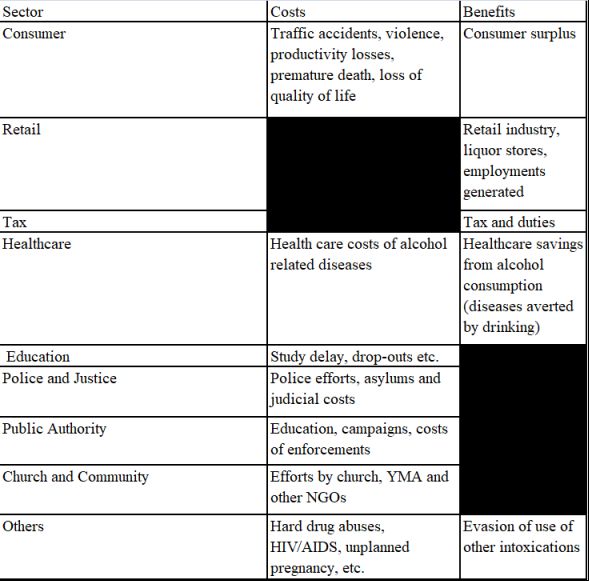 | Sector | Costs | Benefits |
|---|---|---|
| Consumer | Traffic accidents, violence, productivity losses, premature death, loss of quality of life | Consumer surplus |
| Retail | | Retail industry, liquor stores, employments generated |
| Tax | | Tax and duties |
| Healthcare | Health care costs of alcohol related diseases | Healthcare savings from alcohol consumption (diseases averted by drinking) |
| Education | Study delay, drop-outs etc. | |
| Police and Justice | Police efforts, asylums and judicial costs | |
| Public Authority | Education, campaigns, costs of enforcements | |
| Church and Community | Efforts by church, YMA and other NGOs | |
| Others | Hard drug abuses, HIV/AIDS, unplanned pregnancy, etc. | Evasion of use of other intoxications |